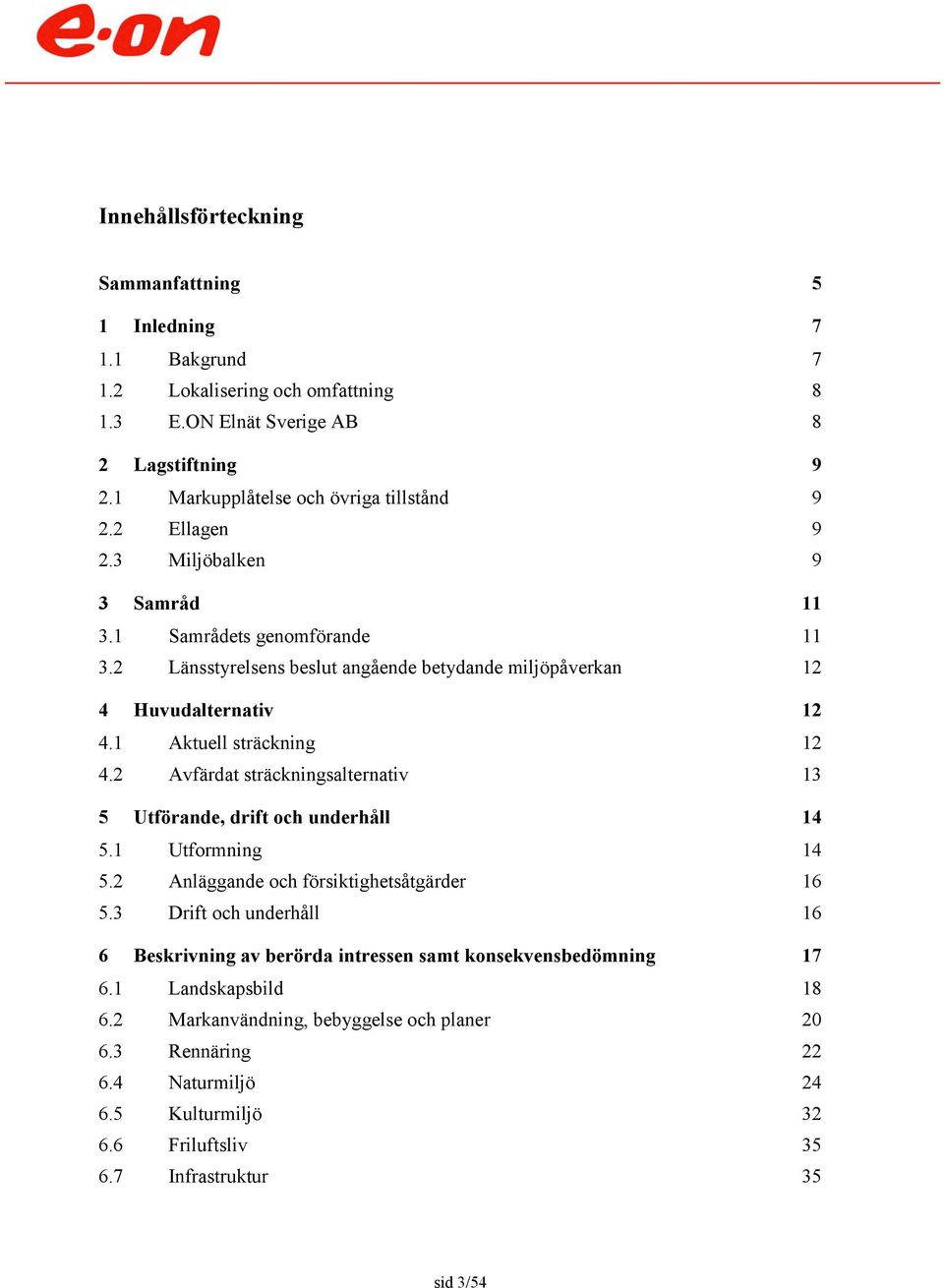 e·on

Innehållsförteckning

Sammanfattning 5

1 Inledning 7
1.1 Bakgrund 7
1.2 Lokalisering och omfattning 8
1.3 E.ON Elnät Sverige AB 8

2 Lagstiftning 9
2.1 Markupplåtelse och övriga tillstånd 9
2.2 Ellagen 9
2.3 Miljöbalken 9

3 Samråd 11
3.1 Samrådets genomförande 11
3.2 Länsstyrelsens beslut angående betydande miljöpåverkan 12

4 Huvudalternativ 12
4.1 Aktuell sträckning 12
4.2 Avfärdat sträckningsalternativ 13

5 Utförande, drift och underhåll 14
5.1 Utformning 14
5.2 Anläggande och försiktighetsåtgärder 16
5.3 Drift och underhåll 16

6 Beskrivning av berörda intressen samt konsekvensbedömning 17
6.1 Landskapsbild 18
6.2 Markanvändning, bebyggelse och planer 20
6.3 Rennäring 22
6.4 Naturmiljö 24
6.5 Kulturmiljö 32
6.6 Friluftsliv 35
6.7 Infrastruktur 35

sid 3/54